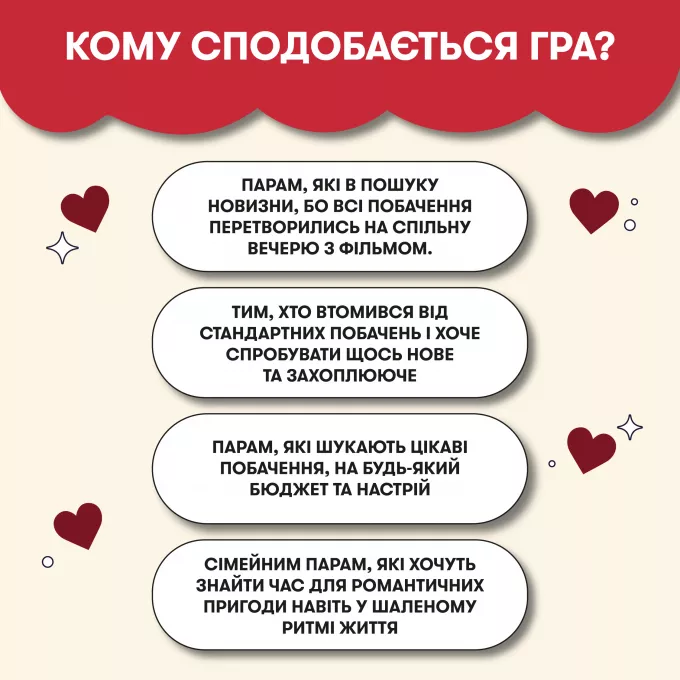 КОМУ СПОДОБАЄТЬСЯ ГРА?

ПАРАМ, ЯКІ В ПОШУКУ НОВИЗНИ, БО ВСІ ПОБАЧЕННЯ ПЕРЕТВОРИЛИСЬ НА СПІЛЬНУ ВЕЧЕРЮ З ФІЛЬМОМ.

ТИМ, ХТО ВТОМИВСЯ ВІД СТАНДАРТНИХ ПОБАЧЕНЬ І ХОЧЕ СПРОБУВАТИ ЩОСЬ НОВЕ ТА ЗАХОПЛЮЮЧЕ

ПАРАМ, ЯКІ ШУКАЮТЬ ЦІКАВІ ПОБАЧЕННЯ, НА БУДЬ-ЯКИЙ БЮДЖЕТ ТА НАСТРІЙ

СІМЕЙНИМ ПАРАМ, ЯКІ ХОЧУТЬ ЗНАЙТИ ЧАС ДЛЯ РОМАНТИЧНИХ ПРИГОДИ НАВІТЬ У ШАЛЕНОМУ РИТМІ ЖИТТЯ